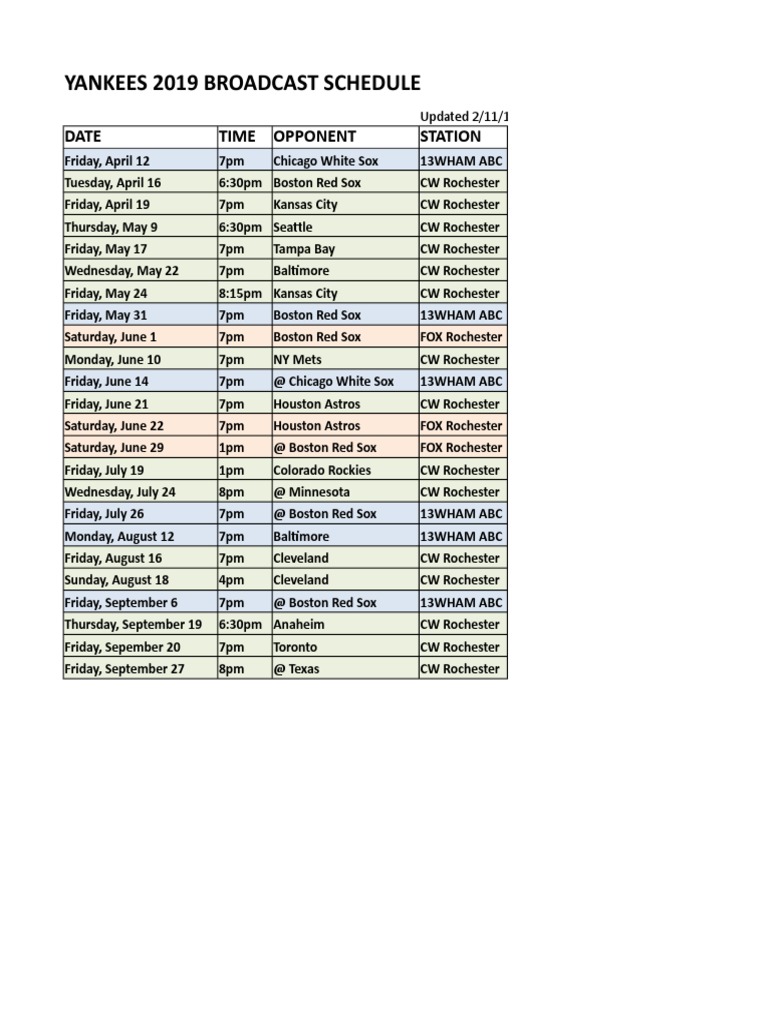 YANKEES 2019 BROADCAST SCHEDULE

Updated 2/11/1

| DATE | TIME | OPPONENT | STATION |
|---|---|---|---|
| Friday, April 12 | 7pm | Chicago White Sox | 13WHAM ABC |
| Tuesday, April 16 | 6:30pm | Boston Red Sox | CW Rochester |
| Friday, April 19 | 7pm | Kansas City | CW Rochester |
| Thursday, May 9 | 6:30pm | Seattle | CW Rochester |
| Friday, May 17 | 7pm | Tampa Bay | CW Rochester |
| Wednesday, May 22 | 7pm | Baltimore | CW Rochester |
| Friday, May 24 | 8:15pm | Kansas City | CW Rochester |
| Friday, May 31 | 7pm | Boston Red Sox | 13WHAM ABC |
| Saturday, June 1 | 7pm | Boston Red Sox | FOX Rochester |
| Monday, June 10 | 7pm | NY Mets | CW Rochester |
| Friday, June 14 | 7pm | @ Chicago White Sox | 13WHAM ABC |
| Friday, June 21 | 7pm | Houston Astros | CW Rochester |
| Saturday, June 22 | 7pm | Houston Astros | FOX Rochester |
| Saturday, June 29 | 1pm | @ Boston Red Sox | FOX Rochester |
| Friday, July 19 | 1pm | Colorado Rockies | CW Rochester |
| Wednesday, July 24 | 8pm | @ Minnesota | CW Rochester |
| Friday, July 26 | 7pm | @ Boston Red Sox | 13WHAM ABC |
| Monday, August 12 | 7pm | Baltimore | 13WHAM ABC |
| Friday, August 16 | 7pm | Cleveland | CW Rochester |
| Sunday, August 18 | 4pm | Cleveland | CW Rochester |
| Friday, September 6 | 7pm | @ Boston Red Sox | 13WHAM ABC |
| Thursday, September 19 | 6:30pm | Anaheim | CW Rochester |
| Friday, September 20 | 7pm | Toronto | CW Rochester |
| Friday, September 27 | 8pm | @ Texas | CW Rochester |